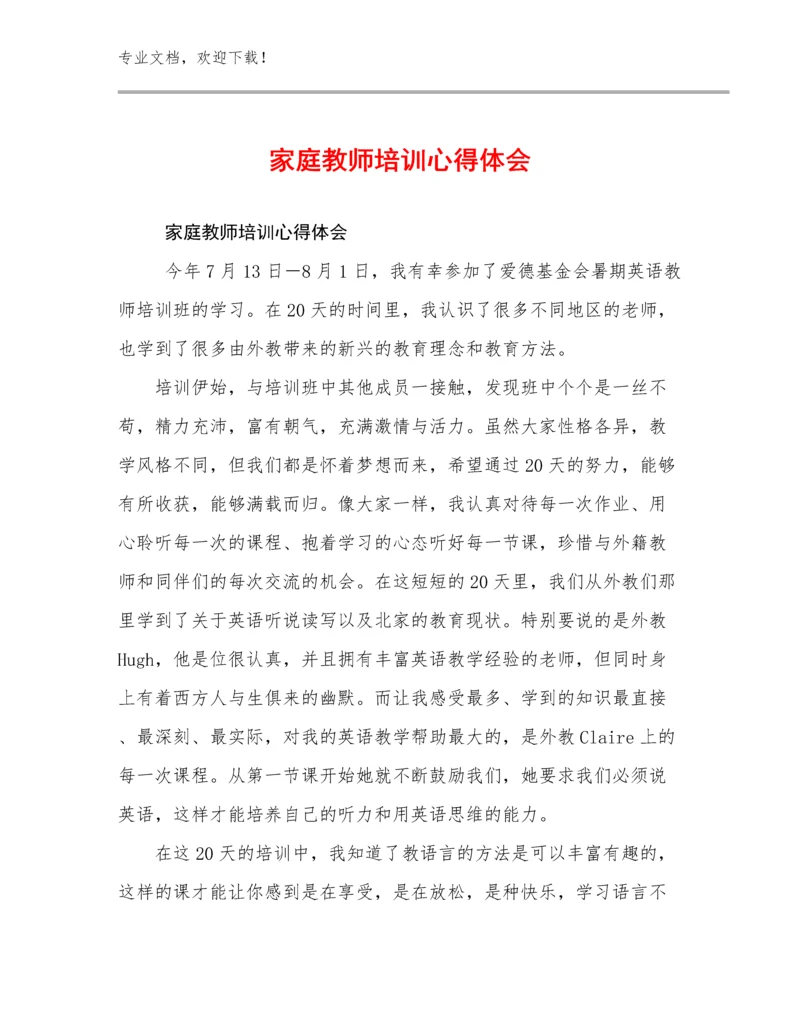 专业文档，欢迎下载！

家庭教师培训心得体会

家庭教师培训心得体会

今年7月13日—8月1日，我有幸参加了爱德基金会暑期英语教师培训班的学习。在20天的时间里，我认识了很多不同地区的老师，也学到了很多由外教带来的新兴的教育理念和教育方法。

培训伊始，与培训班中其他成员一接触，发现班中个个是一丝不苟，精力充沛，富有朝气，充满激情与活力。虽然大家性格各异，教学风格不同，但我们都是怀着梦想而来，希望通过20天的努力，能够有所收获，能够满载而归。像大家一样，我认真对待每一次作业、用心聆听每一次的课程、抱着学习的心态听好每一节课，珍惜与外籍教师和同伴们的每次交流的机会。在这短短的20天里，我们从外教们那里学到了关于英语听说读写以及北家的教育现状。特别要说的是外教Hugh，他是位很认真，并且拥有丰富英语教学经验的老师，但同时身上有着西方人与生俱来的幽默。而让我感受最多、学到的知识最直接、最深刻、最实际，对我的英语教学帮助最大的，是外教Claire上的每一次课程。从第一节课开始她就不断鼓励我们，她要求我们必须说英语，这样才能培养自己的听力和用英语思维的能力。

在这20天的培训中，我知道了教语言的方法是可以丰富有趣的，这样的课才能让你感到是在享受，是在放松，是种快乐，学习语言不